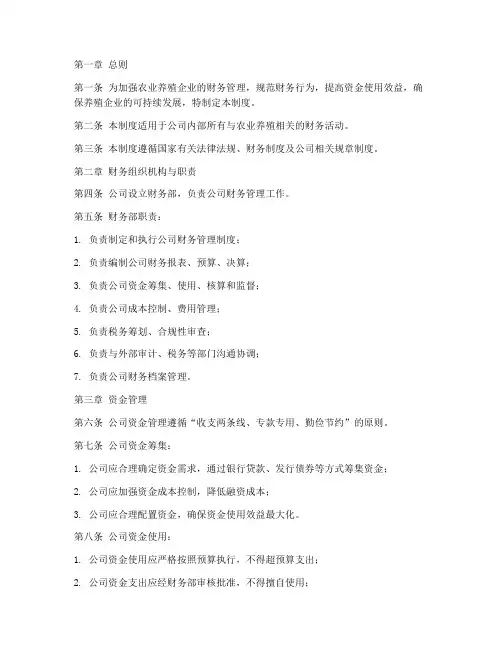 第一章 总则

第一条 为加强农业养殖企业的财务管理，规范财务行为，提高资金使用效益，确保养殖企业的可持续发展，特制定本制度。

第二条 本制度适用于公司内部所有与农业养殖相关的财务活动。

第三条 本制度遵循国家有关法律法规、财务制度及公司相关规章制度。

第二章 财务组织机构与职责

第四条 公司设立财务部，负责公司财务管理工作。

第五条 财务部职责：

1. 负责制定和执行公司财务管理制度；

2. 负责编制公司财务报表、预算、决算；

3. 负责公司资金筹集、使用、核算和监督；

4. 负责公司成本控制、费用管理；

5. 负责税务筹划、合规性审查；

6. 负责与外部审计、税务等部门沟通协调；

7. 负责公司财务档案管理。

第三章 资金管理

第六条 公司资金管理遵循“收支两条线、专款专用、勤俭节约”的原则。

第七条 公司资金筹集：

1. 公司应合理确定资金需求，通过银行贷款、发行债券等方式筹集资金；

2. 公司应加强资金成本控制，降低融资成本；

3. 公司应合理配置资金，确保资金使用效益最大化。

第八条 公司资金使用：

1. 公司资金使用应严格按照预算执行，不得超预算支出；

2. 公司资金支出应经财务部审核批准，不得擅自使用；